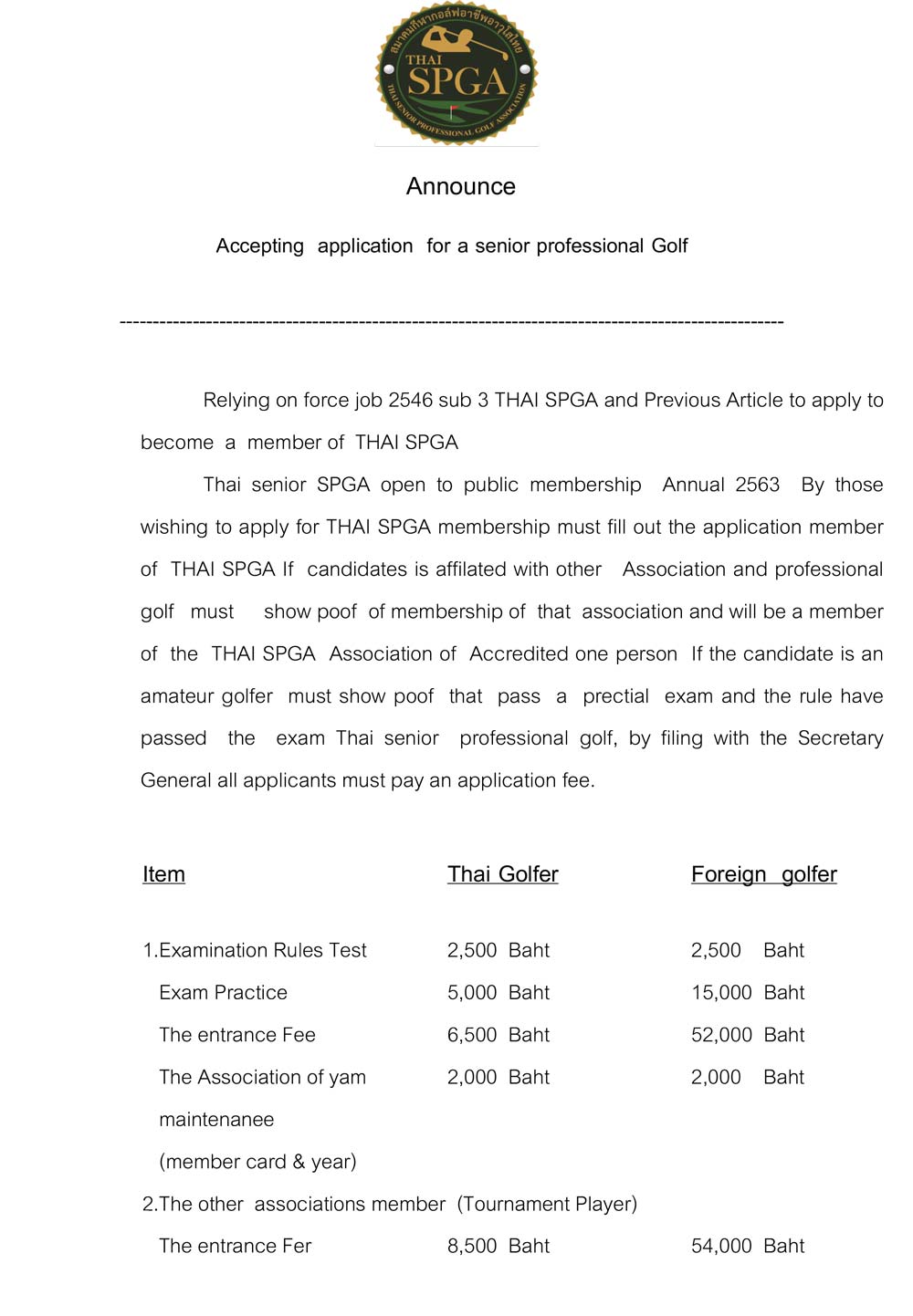 สมาคมกีฬากอล์ฟอาชีพอาวุโสไทย
THAI
SPGA
THAI SENIOR PROFESSIONAL GOLF ASSOCIATION

Announce

Accepting application for a senior professional Golf

----------------------------------------------------------------------------------------------------

Relying on force job 2546 sub 3 THAI SPGA and Previous Article to apply to become a member of THAI SPGA

Thai senior SPGA open to public membership Annual 2563 By those wishing to apply for THAI SPGA membership must fill out the application member of THAI SPGA If candidates is affilated with other Association and professional golf must show poof of membership of that association and will be a member of the THAI SPGA Association of Accredited one person If the candidate is an amateur golfer must show poof that pass a prectial exam and the rule have passed the exam Thai senior professional golf, by filing with the Secretary General all applicants must pay an application fee.

| Item | Thai Golfer | Foreign golfer |
|---|---|---|
| 1.Examination Rules Test | 2,500 Baht | 2,500 Baht |
| Exam Practice | 5,000 Baht | 15,000 Baht |
| The entrance Fee | 6,500 Baht | 52,000 Baht |
| The Association of yam maintenanee (member card & year) | 2,000 Baht | 2,000 Baht |
| 2.The other associations member (Tournament Player) | | |
| The entrance Fer | 8,500 Baht | 54,000 Baht |